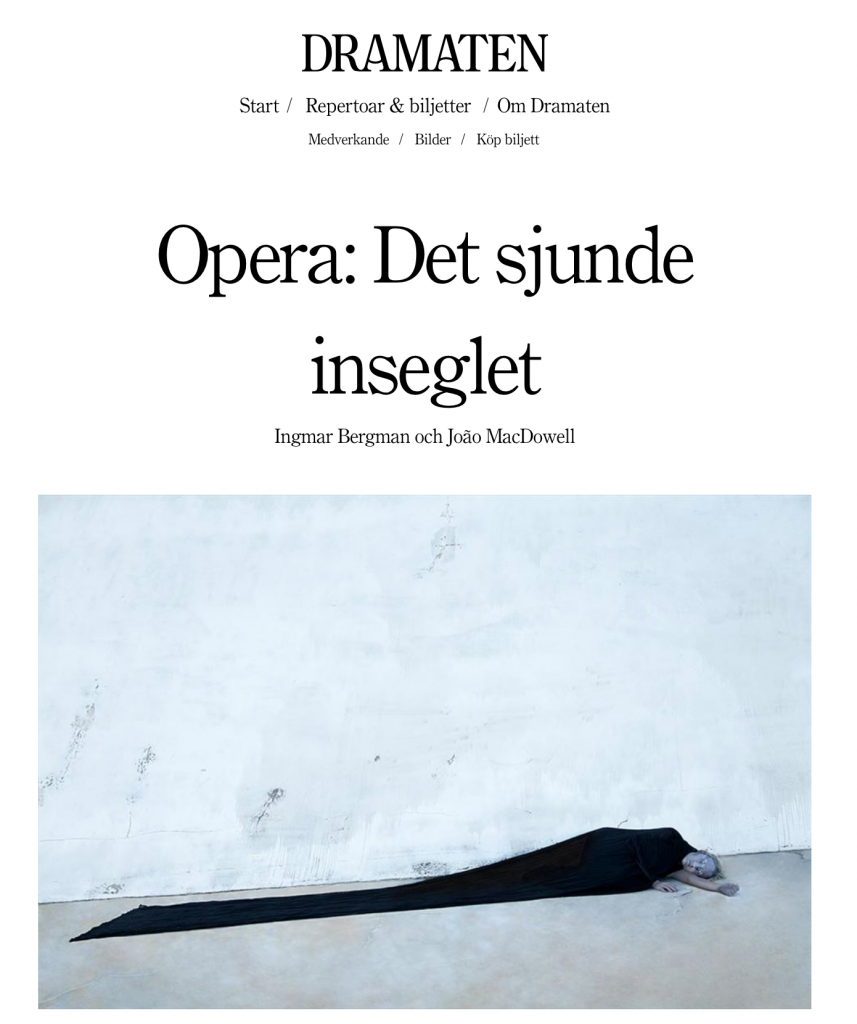 DRAMATEN

Start / Repertoar & biljetter / Om Dramaten

Medverkande / Bilder / Köp biljett

Opera: Det sjunde inseglet

Ingmar Bergman och João MacDowell